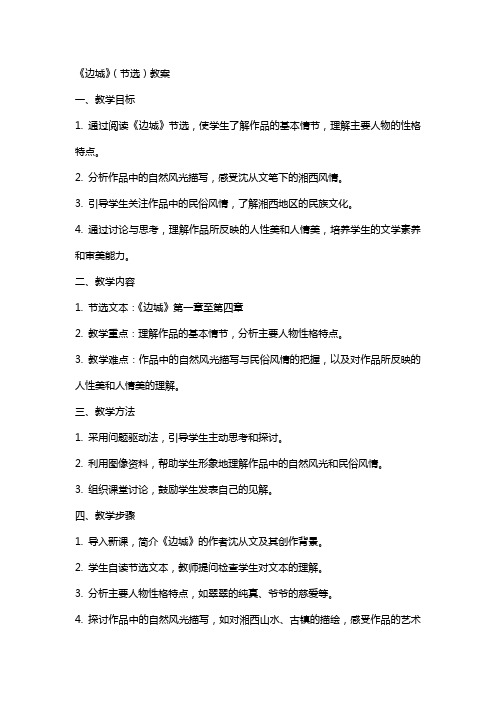 《边城》(节选)教案

一、教学目标

1. 通过阅读《边城》节选，使学生了解作品的基本情节，理解主要人物的性格特点。

2. 分析作品中的自然风光描写，感受沈从文笔下的湘西风情。

3. 引导学生关注作品中的民俗风情，了解湘西地区的民族文化。

4. 通过讨论与思考，理解作品所反映的人性美和人情美，培养学生的文学素养和审美能力。

二、教学内容

1. 节选文本：《边城》第一章至第四章

2. 教学重点：理解作品的基本情节，分析主要人物性格特点。

3. 教学难点：作品中的自然风光描写与民俗风情的把握，以及对作品所反映的人性美和人情美的理解。

三、教学方法

1. 采用问题驱动法，引导学生主动思考和探讨。

2. 利用图像资料，帮助学生形象地理解作品中的自然风光和民俗风情。

3. 组织课堂讨论，鼓励学生发表自己的见解。

四、教学步骤

1. 导入新课，简介《边城》的作者沈从文及其创作背景。

2. 学生自读节选文本，教师提问检查学生对文本的理解。

3. 分析主要人物性格特点，如翠翠的纯真、爷爷的慈爱等。

4. 探讨作品中的自然风光描写，如对湘西山水、古镇的描绘，感受作品的艺术